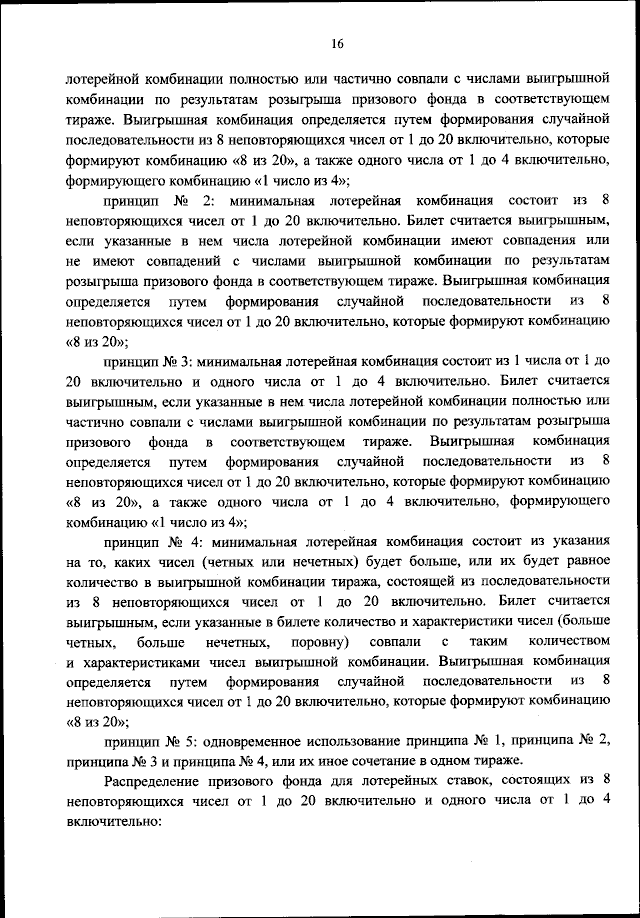 16

лотерейной комбинации полностью или частично совпали с числами выигрышной комбинации по результатам розыгрыша призового фонда в соответствующем тираже. Выигрышная комбинация определяется путем формирования случайной последовательности из 8 неповторяющихся чисел от 1 до 20 включительно, которые формируют комбинацию «8 из 20», а также одного числа от 1 до 4 включительно, формирующего комбинацию «1 число из 4»;

принцип № 2: минимальная лотерейная комбинация состоит из 8 неповторяющихся чисел от 1 до 20 включительно. Билет считается выигрышным, если указанные в нем числа лотерейной комбинации имеют совпадения или не имеют совпадений с числами выигрышной комбинации по результатам розыгрыша призового фонда в соответствующем тираже. Выигрышная комбинация определяется путем формирования случайной последовательности из 8 неповторяющихся чисел от 1 до 20 включительно, которые формируют комбинацию «8 из 20»;

принцип № 3: минимальная лотерейная комбинация состоит из 1 числа от 1 до 20 включительно и одного числа от 1 до 4 включительно. Билет считается выигрышным, если указанные в нем числа лотерейной комбинации полностью или частично совпали с числами выигрышной комбинации по результатам розыгрыша призового фонда в соответствующем тираже. Выигрышная комбинация определяется путем формирования случайной последовательности из 8 неповторяющихся чисел от 1 до 20 включительно, которые формируют комбинацию «8 из 20», а также одного числа от 1 до 4 включительно, формирующего комбинацию «1 число из 4»;

принцип № 4: минимальная лотерейная комбинация состоит из указания на то, каких чисел (четных или нечетных) будет больше, или их будет равное количество в выигрышной комбинации тиража, состоящей из последовательности из 8 неповторяющихся чисел от 1 до 20 включительно. Билет считается выигрышным, если указанные в билете количество и характеристики чисел (больше четных, больше нечетных, поровну) совпали с таким количеством и характеристиками чисел выигрышной комбинации. Выигрышная комбинация определяется путем формирования случайной последовательности из 8 неповторяющихся чисел от 1 до 20 включительно, которые формируют комбинацию «8 из 20»;

принцип № 5: одновременное использование принципа № 1, принципа № 2, принципа № 3 и принципа № 4, или их иное сочетание в одном тираже.

Распределение призового фонда для лотерейных ставок, состоящих из 8 неповторяющихся чисел от 1 до 20 включительно и одного числа от 1 до 4 включительно: